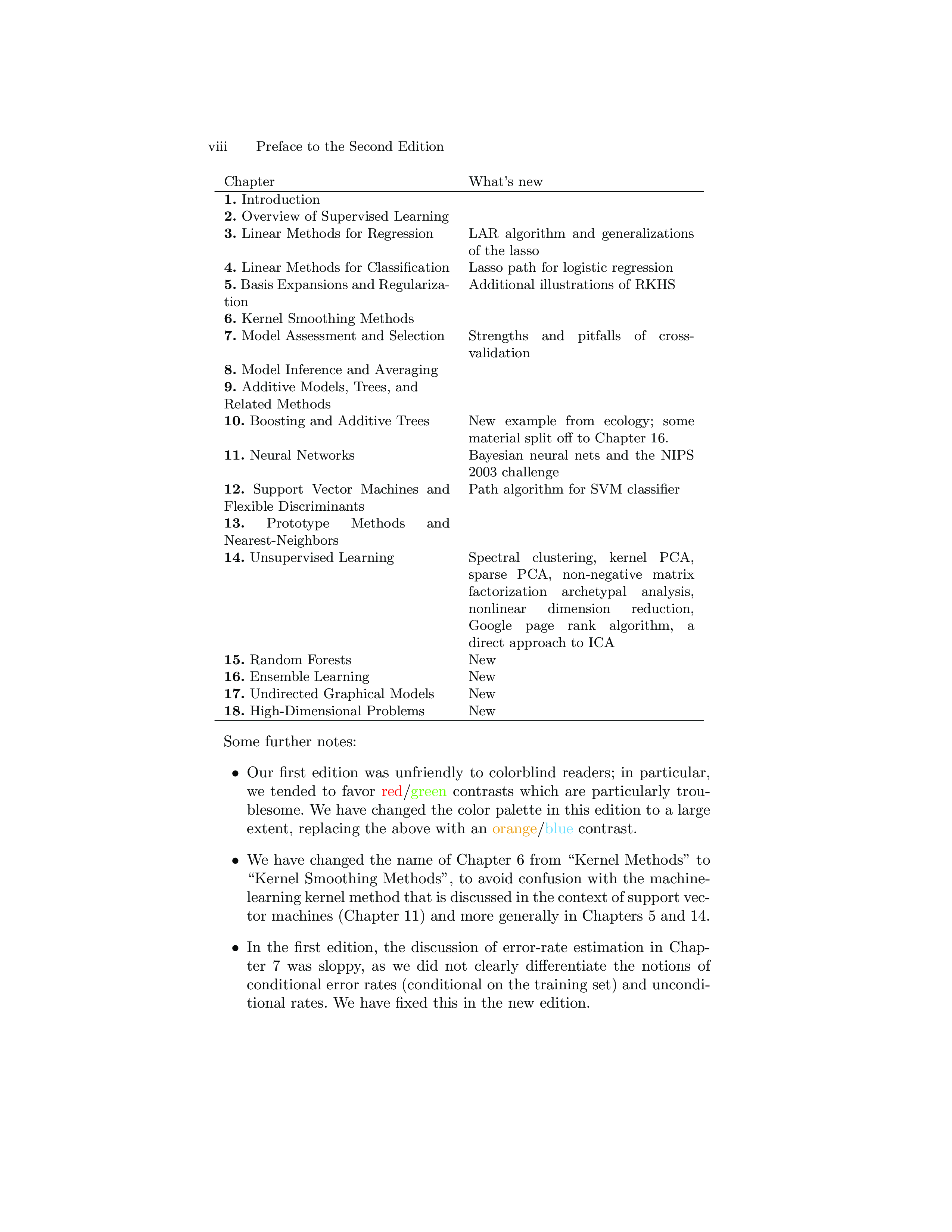 viii Preface to the Second Edition

| Chapter | What's new |
|---|---|
| 1. Introduction | |
| 2. Overview of Supervised Learning | |
| 3. Linear Methods for Regression | LAR algorithm and generalizations of the lasso |
| 4. Linear Methods for Classification | Lasso path for logistic regression |
| 5. Basis Expansions and Regularization | Additional illustrations of RKHS |
| 6. Kernel Smoothing Methods | |
| 7. Model Assessment and Selection | Strengths and pitfalls of cross-validation |
| 8. Model Inference and Averaging | |
| 9. Additive Models, Trees, and Related Methods | |
| 10. Boosting and Additive Trees | New example from ecology; some material split off to Chapter 16. |
| 11. Neural Networks | Bayesian neural nets and the NIPS 2003 challenge |
| 12. Support Vector Machines and Flexible Discriminants | Path algorithm for SVM classifier |
| 13. Prototype Methods and Nearest-Neighbors | |
| 14. Unsupervised Learning | Spectral clustering, kernel PCA, sparse PCA, non-negative matrix factorization archetypal analysis, nonlinear dimension reduction, Google page rank algorithm, a direct approach to ICA |
| 15. Random Forests | New |
| 16. Ensemble Learning | New |
| 17. Undirected Graphical Models | New |
| 18. High-Dimensional Problems | New |

Some further notes:

• Our first edition was unfriendly to colorblind readers; in particular, we tended to favor red/green contrasts which are particularly troublesome. We have changed the color palette in this edition to a large extent, replacing the above with an orange/blue contrast.

• We have changed the name of Chapter 6 from "Kernel Methods" to "Kernel Smoothing Methods", to avoid confusion with the machine-learning kernel method that is discussed in the context of support vector machines (Chapter 11) and more generally in Chapters 5 and 14.

• In the first edition, the discussion of error-rate estimation in Chapter 7 was sloppy, as we did not clearly differentiate the notions of conditional error rates (conditional on the training set) and unconditional rates. We have fixed this in the new edition.